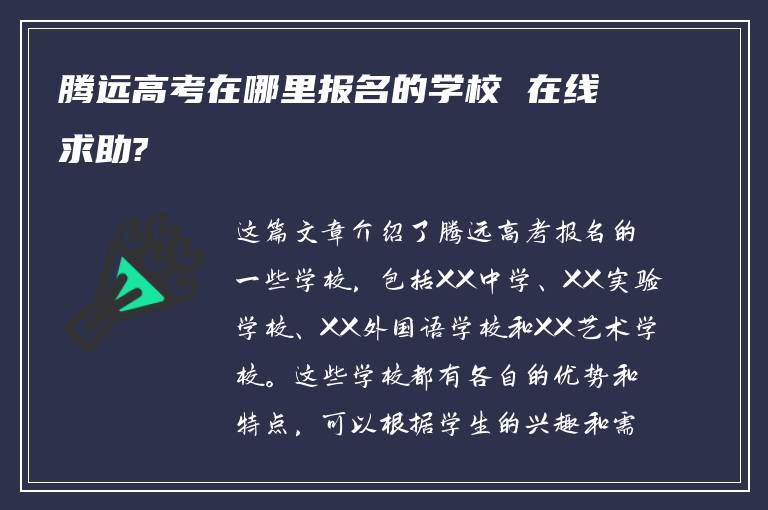 腾远高考在哪里报名的学校 在线求助?

这篇文章介绍了腾远高考报名的一些学校，包括XX中学、XX实验学校、XX外国语学校和XX艺术学校。这些学校都有各自的优势和特点，可以根据学生的兴趣和需